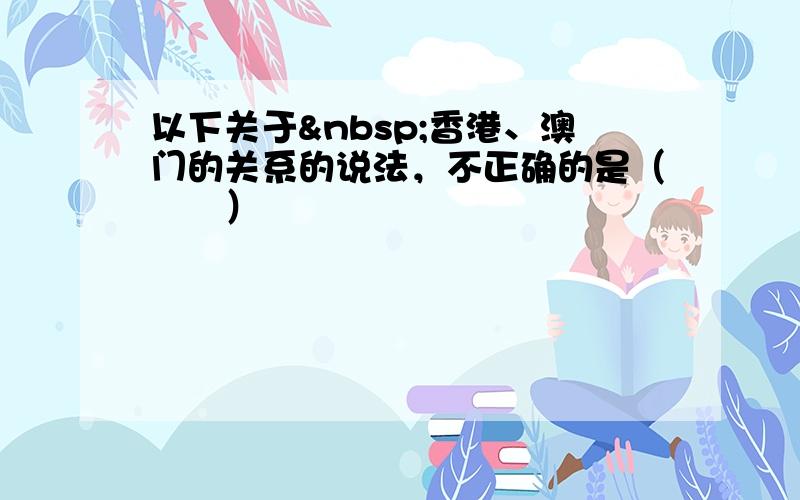 以下关于&nbsp;香港、澳门的关系的说法，不正确的是（　　）